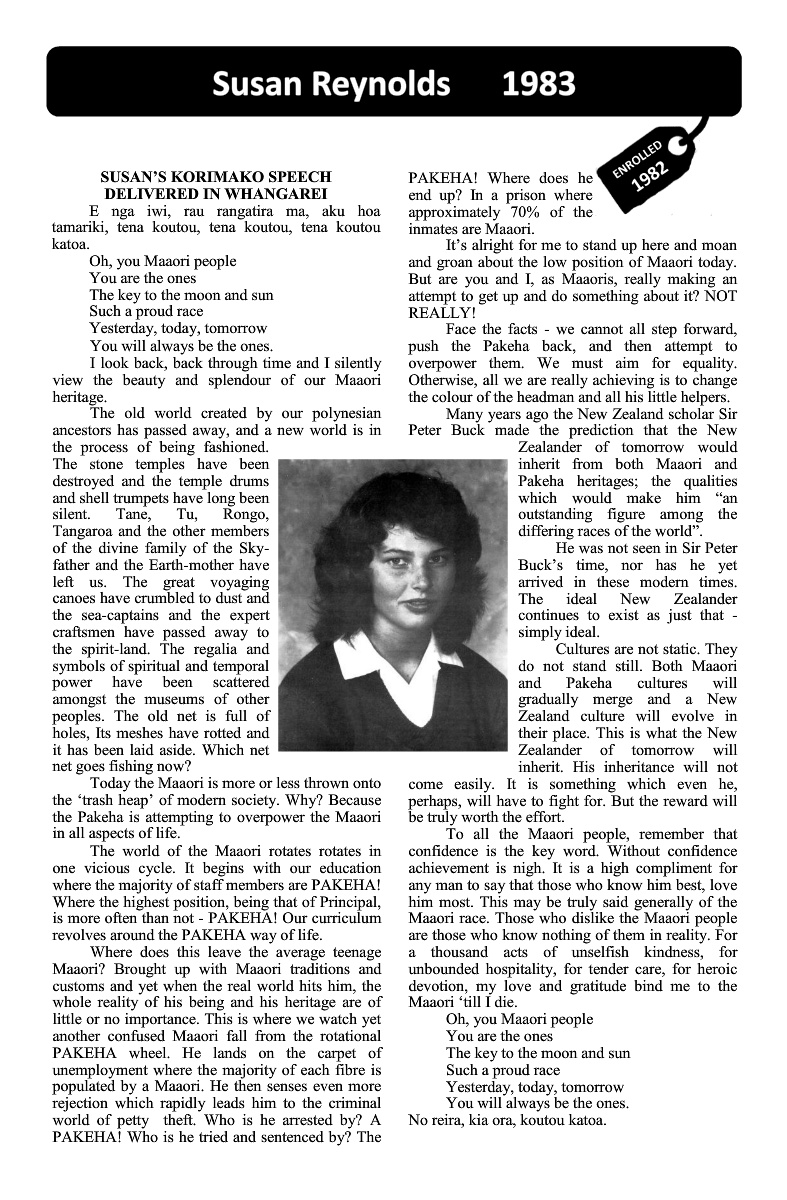 Susan Reynolds 1983

ENROLLED 1982

SUSAN'S KORIMAKO SPEECH DELIVERED IN WHANGAREI

E nga iwi, rau rangatira ma, aku hoa tamariki, tena koutou, tena koutou, tena koutou katoa.

Oh, you Maaori people
You are the ones
The key to the moon and sun
Such a proud race
Yesterday, today, tomorrow
You will always be the ones.

I look back, back through time and I silently view the beauty and splendour of our Maaori heritage.

The old world created by our polynesian ancestors has passed away, and a new world is in the process of being fashioned. The stone temples have been destroyed and the temple drums and shell trumpets have long been silent. Tane, Tu, Rongo, Tangaroa and the other members of the divine family of the Sky-father and the Earth-mother have left us. The great voyaging canoes have crumbled to dust and the sea-captains and the expert craftsmen have passed away to the spirit-land. The regalia and symbols of spiritual and temporal power have been scattered amongst the museums of other peoples. The old net is full of holes, Its meshes have rotted and it has been laid aside. Which net net goes fishing now?

Today the Maaori is more or less thrown onto the 'trash heap' of modern society. Why? Because the Pakeha is attempting to overpower the Maaori in all aspects of life.

The world of the Maaori rotates rotates in one vicious cycle. It begins with our education where the majority of staff members are PAKEHA! Where the highest position, being that of Principal, is more often than not - PAKEHA! Our curriculum revolves around the PAKEHA way of life.

Where does this leave the average teenage Maaori? Brought up with Maaori traditions and customs and yet when the real world hits him, the whole reality of his being and his heritage are of little or no importance. This is where we watch yet another confused Maaori fall from the rotational PAKEHA wheel. He lands on the carpet of unemployment where the majority of each fibre is populated by a Maaori. He then senses even more rejection which rapidly leads him to the criminal world of petty theft. Who is he arrested by? A PAKEHA! Who is he tried and sentenced by? The PAKEHA! Where does he end up? In a prison where approximately 70% of the inmates are Maaori.

It's alright for me to stand up here and moan and groan about the low position of Maaori today. But are you and I, as Maaoris, really making an attempt to get up and do something about it? NOT REALLY!

Face the facts - we cannot all step forward, push the Pakeha back, and then attempt to overpower them. We must aim for equality. Otherwise, all we are really achieving is to change the colour of the headman and all his little helpers.

Many years ago the New Zealand scholar Sir Peter Buck made the prediction that the New Zealander of tomorrow would inherit from both Maaori and Pakeha heritages; the qualities which would make him "an outstanding figure among the differing races of the world".

He was not seen in Sir Peter Buck's time, nor has he yet arrived in these modern times. The ideal New Zealander continues to exist as just that - simply ideal.

Cultures are not static. They do not stand still. Both Maaori and Pakeha cultures will gradually merge and a New Zealand culture will evolve in their place. This is what the New Zealander of tomorrow will inherit. His inheritance will not come easily. It is something which even he, perhaps, will have to fight for. But the reward will be truly worth the effort.

To all the Maaori people, remember that confidence is the key word. Without confidence achievement is nigh. It is a high compliment for any man to say that those who know him best, love him most. This may be truly said generally of the Maaori race. Those who dislike the Maaori people are those who know nothing of them in reality. For a thousand acts of unselfish kindness, for unbounded hospitality, for tender care, for heroic devotion, my love and gratitude bind me to the Maaori 'till I die.

Oh, you Maaori people
You are the ones
The key to the moon and sun
Such a proud race
Yesterday, today, tomorrow
You will always be the ones.
No reira, kia ora, koutou katoa.